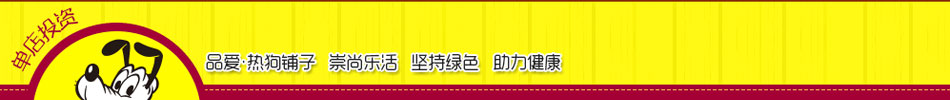 单店投资

品爱·热狗铺子 崇尚乐活 坚持绿色 助力健康